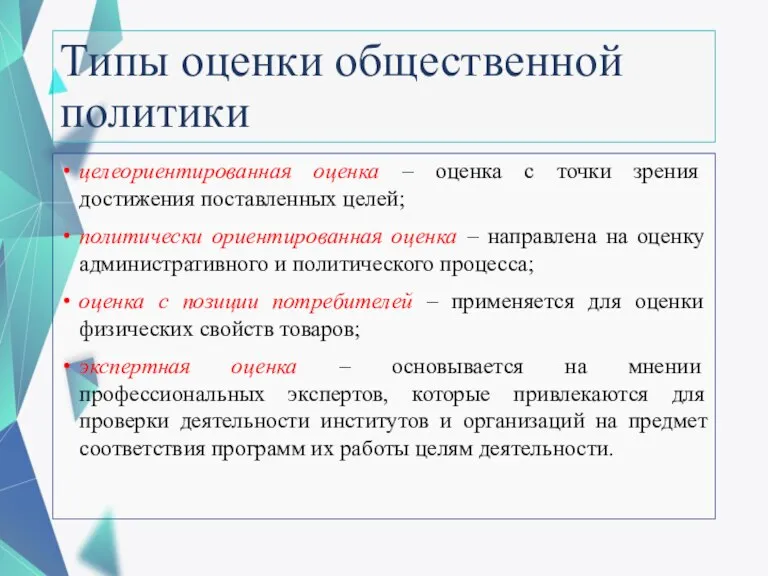 Типы оценки общественной политики

• целеориентированная оценка – оценка с точки зрения достижения поставленных целей;

• политически ориентированная оценка – направлена на оценку административного и политического процесса;

• оценка с позиции потребителей – применяется для оценки физических свойств товаров;

• экспертная оценка – основывается на мнении профессиональных экспертов, которые привлекаются для проверки деятельности институтов и организаций на предмет соответствия программ их работы целям деятельности.